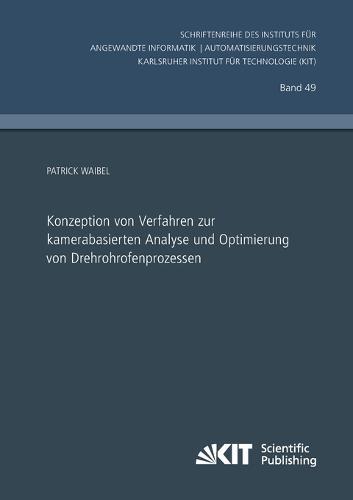 SCHRIFTENREIHE DES INSTITUTS FÜR
ANGEWANDTE INFORMATIK | AUTOMATISIERUNGSTECHNIK
KARLSRUHER INSTITUT FÜR TECHNOLOGIE (KIT)

Band 49

PATRICK WAIBEL

Konzeption von Verfahren zur kamerabasierten Analyse und Optimierung von Drehrohrofenprozessen

KIT Scientific Publishing